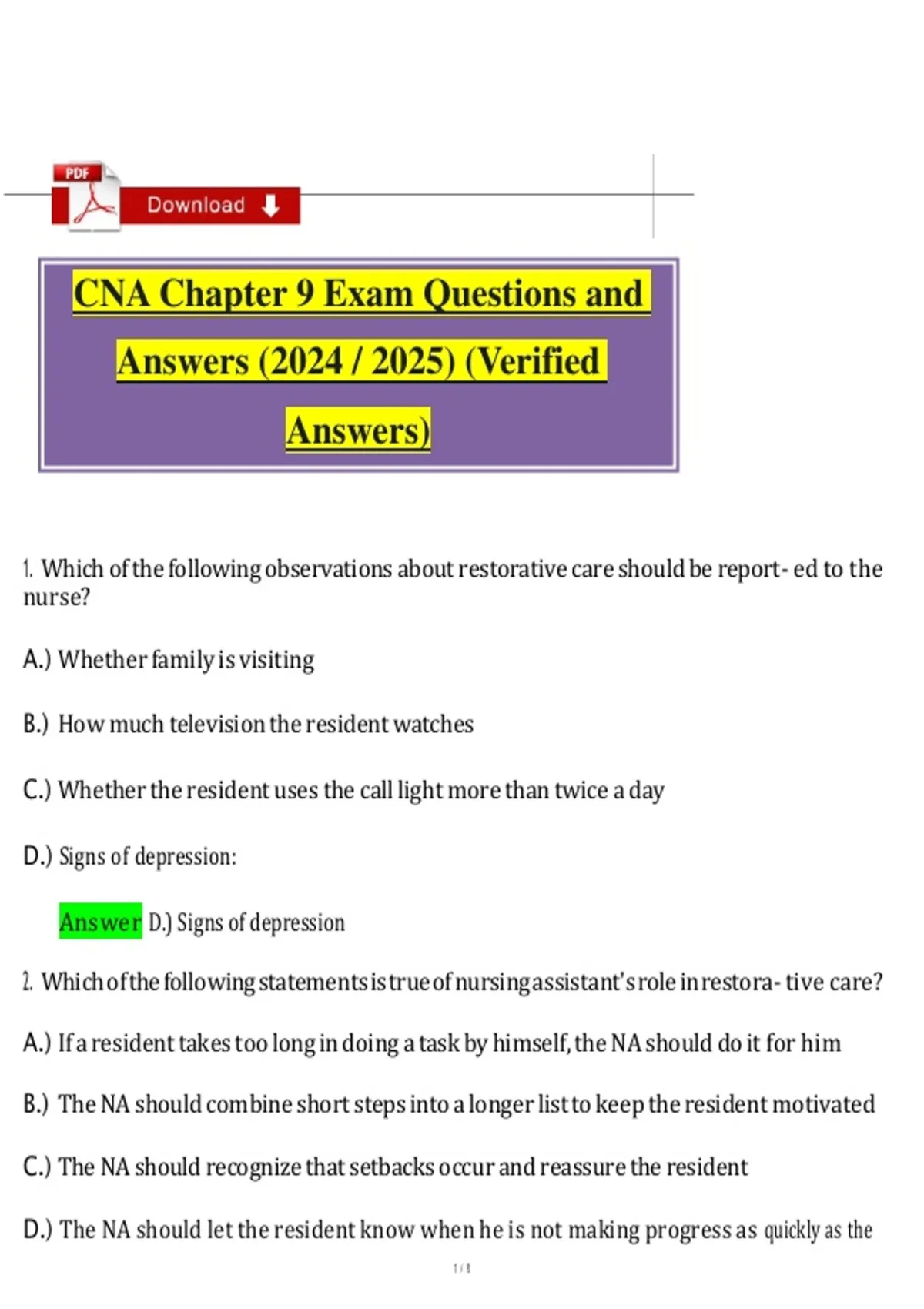 PDF

Download

CNA Chapter 9 Exam Questions and Answers (2024 / 2025) (Verified Answers)

1. Which of the following observations about restorative care should be report- ed to the nurse?

A.) Whether family is visiting

B.) How much television the resident watches

C.) Whether the resident uses the call light more than twice a day

D.) Signs of depression:

Answer D.) Signs of depression

2. Which of the following statements is true of nursing assistant's role in restora- tive care?

A.) If a resident takes too long in doing a task by himself, the NA should do it for him

B.) The NA should combine short steps into a longer list to keep the resident motivated

C.) The NA should recognize that setbacks occur and reassure the resident

D.) The NA should let the resident know when he is not making progress as quickly as the

1 / 8